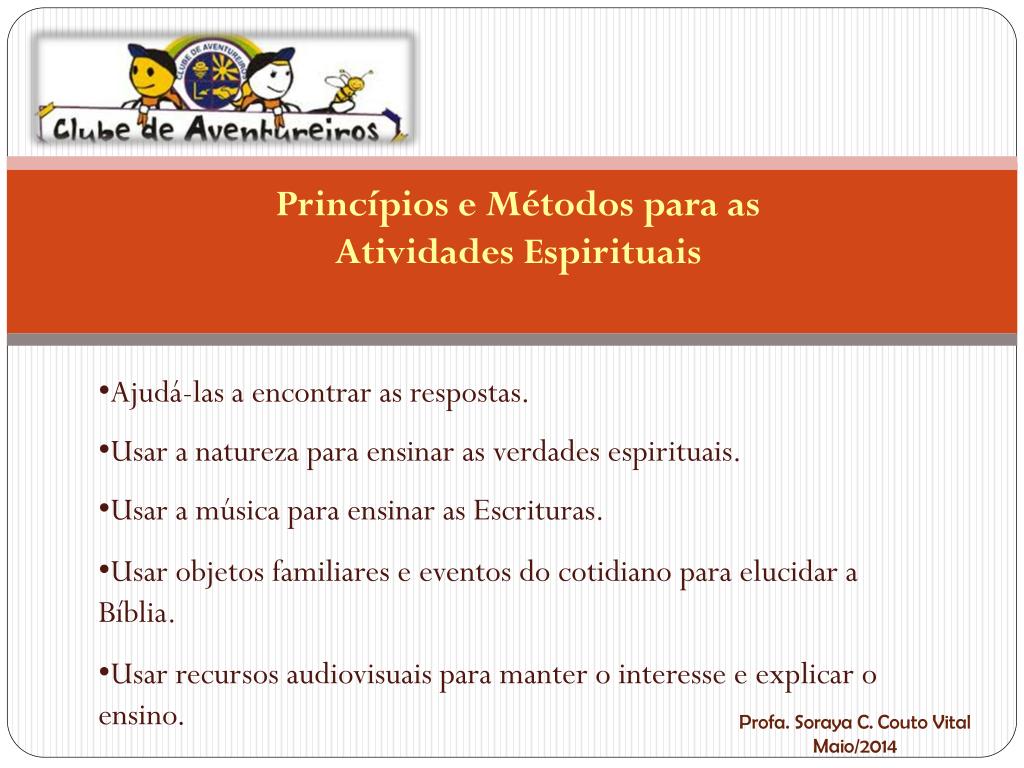 CLUBE DE AVENTUREIROS
Clube de Aventureiros

Princípios e Métodos para as Atividades Espirituais

•Ajudá-las a encontrar as respostas.

•Usar a natureza para ensinar as verdades espirituais.

•Usar a música para ensinar as Escrituras.

•Usar objetos familiares e eventos do cotidiano para elucidar a Bíblia.

•Usar recursos audiovisuais para manter o interesse e explicar o ensino.

Profa. Soraya C. Couto Vital
Maio/2014